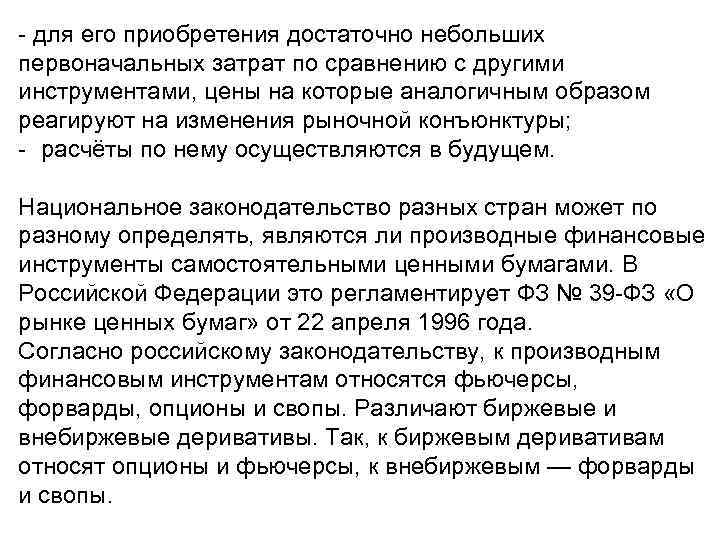 - для его приобретения достаточно небольших первоначальных затрат по сравнению с другими инструментами, цены на которые аналогичным образом реагируют на изменения рыночной конъюнктуры;
- расчёты по нему осуществляются в будущем.

Национальное законодательство разных стран может по разному определять, являются ли производные финансовые инструменты самостоятельными ценными бумагами. В Российской Федерации это регламентирует ФЗ № 39-ФЗ «О рынке ценных бумаг» от 22 апреля 1996 года.
Согласно российскому законодательству, к производным финансовым инструментам относятся фьючерсы, форварды, опционы и свопы. Различают биржевые и внебиржевые деривативы. Так, к биржевым деривативам относят опционы и фьючерсы, к внебиржевым — форварды и свопы.